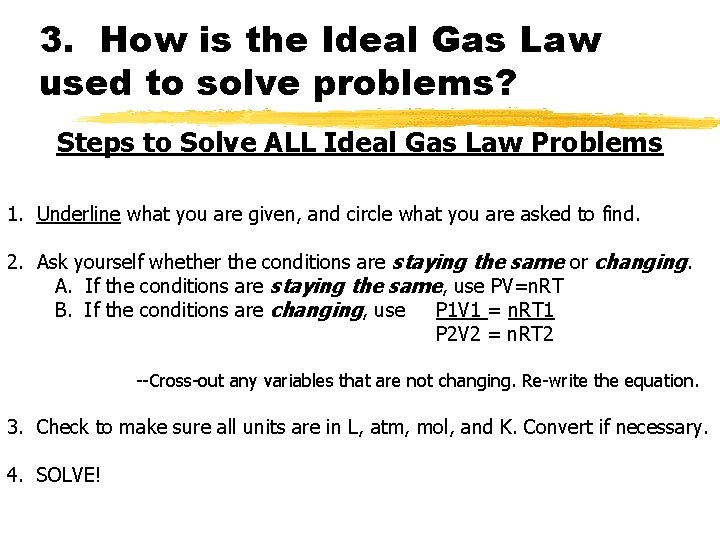 3. How is the Ideal Gas Law used to solve problems?

Steps to Solve ALL Ideal Gas Law Problems

1. Underline what you are given, and circle what you are asked to find.

2. Ask yourself whether the conditions are staying the same or changing.
A. If the conditions are staying the same, use PV=nRT
B. If the conditions are changing, use $\frac{P1V1 = nRT1}{P2V2 = nRT2}$

--Cross-out any variables that are not changing. Re-write the equation.

3. Check to make sure all units are in L, atm, mol, and K. Convert if necessary.

4. SOLVE!